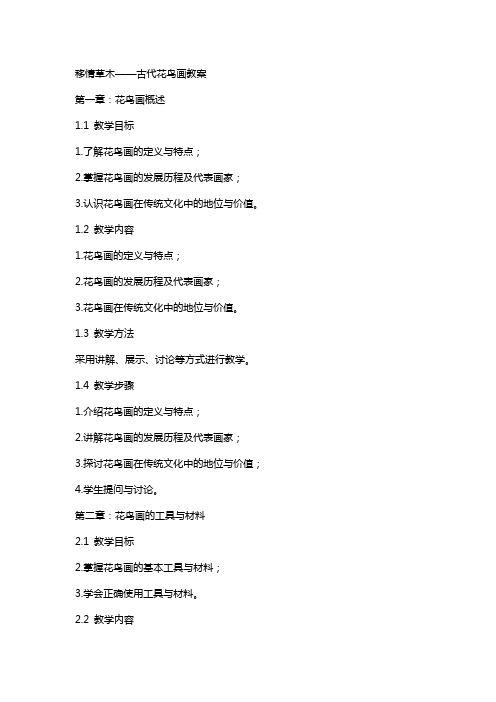 移情草木——古代花鸟画教案

第一章：花鸟画概述

1.1 教学目标

1.了解花鸟画的定义与特点；

2.掌握花鸟画的发展历程及代表画家；

3.认识花鸟画在传统文化中的地位与价值。

1.2 教学内容

1.花鸟画的定义与特点；

2.花鸟画的发展历程及代表画家；

3.花鸟画在传统文化中的地位与价值。

1.3 教学方法

采用讲解、展示、讨论等方式进行教学。

1.4 教学步骤

1.介绍花鸟画的定义与特点；

2.讲解花鸟画的发展历程及代表画家；

3.探讨花鸟画在传统文化中的地位与价值；

4.学生提问与讨论。

第二章：花鸟画的工具与材料

2.1 教学目标

2.掌握花鸟画的基本工具与材料；

3.学会正确使用工具与材料。

2.2 教学内容